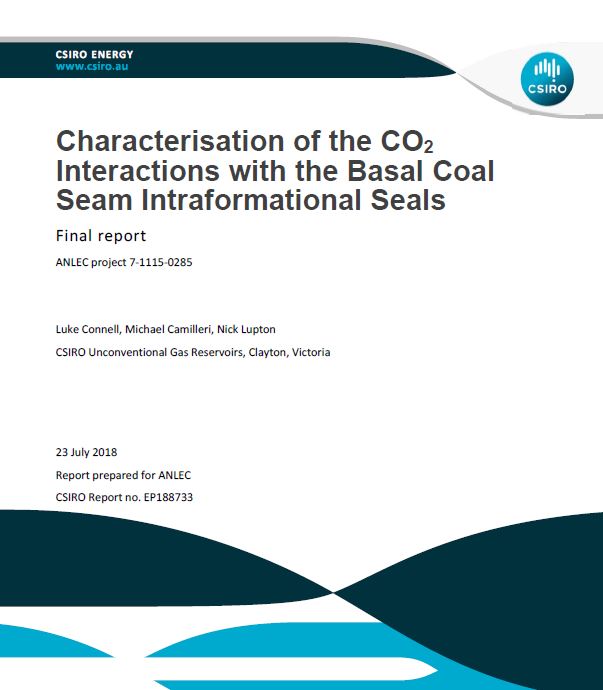 CSIRO ENERGY
www.csiro.au

CSIRO

Characterisation of the $CO_2$ Interactions with the Basal Coal Seam Intraformational Seals

Final report

ANLEC project 7-1115-0285

Luke Connell, Michael Camilleri, Nick Lupton

CSIRO Unconventional Gas Reservoirs, Clayton, Victoria

23 July 2018

Report prepared for ANLEC

CSIRO Report no. EP188733